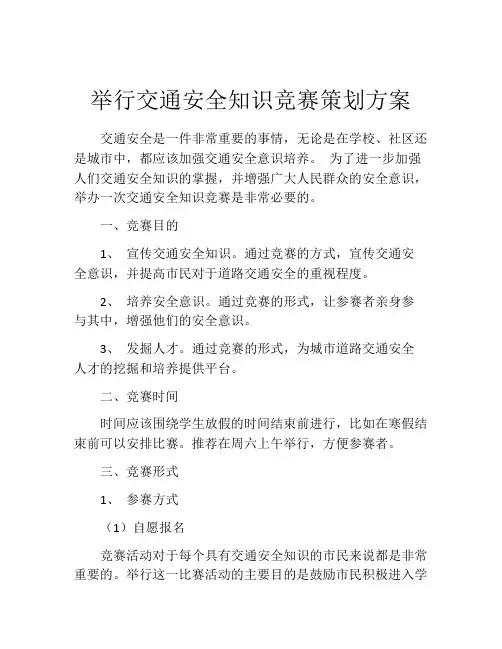 举行交通安全知识竞赛策划方案

交通安全是一件非常重要的事情，无论是在学校、社区还是城市中，都应该加强交通安全意识培养。 为了进一步加强人们交通安全知识的掌握，并增强广大人民群众的安全意识，举办一次交通安全知识竞赛是非常必要的。

一、竞赛目的

1、 宣传交通安全知识。通过竞赛的方式，宣传交通安全意识，并提高市民对于道路交通安全的重视程度。

2、 培养安全意识。通过竞赛的形式，让参赛者亲身参与其中，增强他们的安全意识。

3、 发掘人才。通过竞赛的形式，为城市道路交通安全人才的挖掘和培养提供平台。

二、竞赛时间

时间应该围绕学生放假的时间结束前进行，比如在寒假结束前可以安排比赛。推荐在周六上午举行，方便参赛者。

三、竞赛形式

1、 参赛方式

（1）自愿报名

竞赛活动对于每个具有交通安全知识的市民来说都是非常重要的。举行这一比赛活动的主要目的是鼓励市民积极进入学